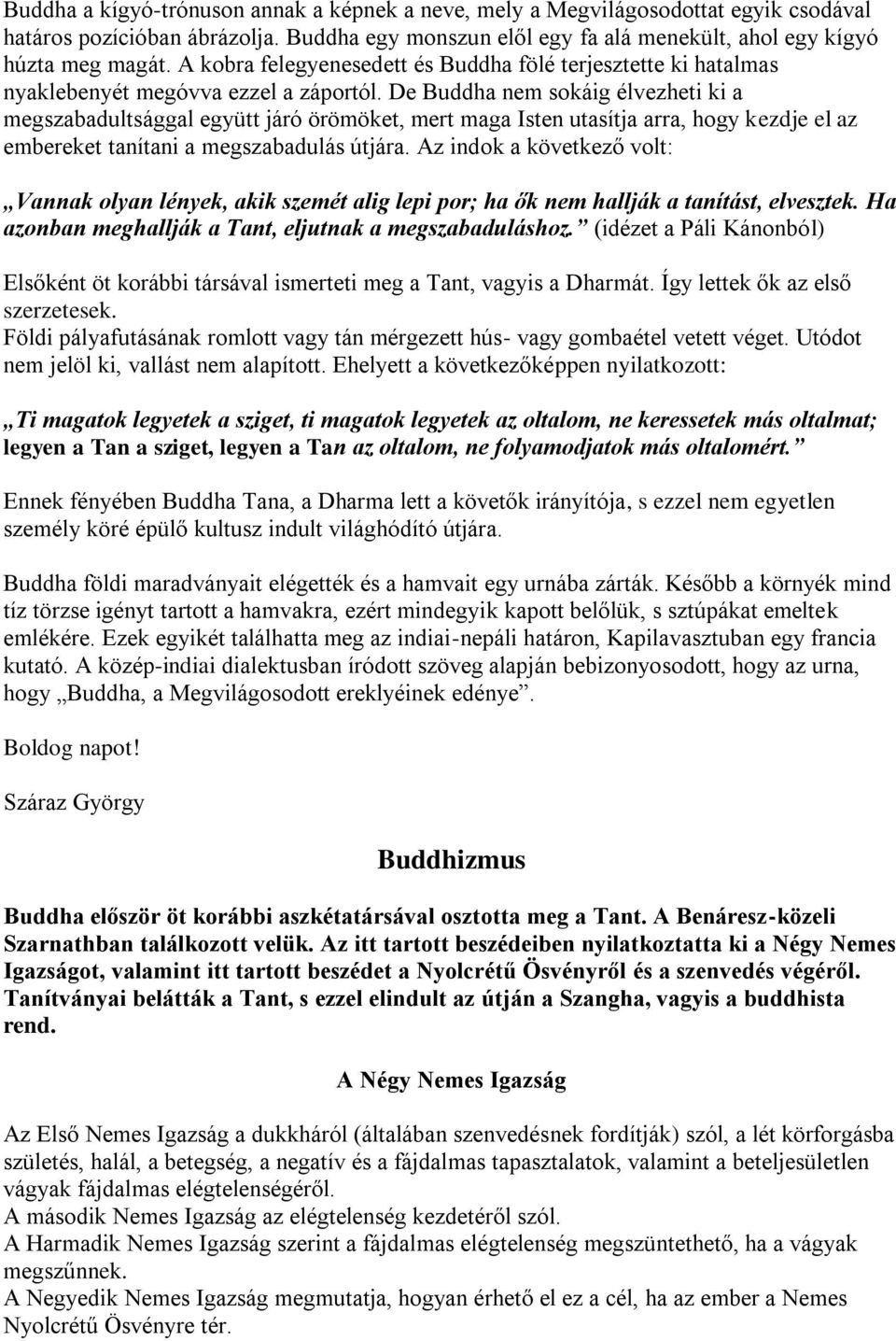 Buddha a kígyó-trónuson annak a képnek a neve, mely a Megvilágosodottat egyik csodával határos pozícióban ábrázolja. Buddha egy monszun elől egy fa alá menekült, ahol egy kígyó húzta meg magát. A kobra felegyenesedett és Buddha fölé terjesztette ki hatalmas nyaklebenyét megóvva ezzel a záportól. De Buddha nem sokáig élvezheti ki a megszabadultsággal együtt járó örömöket, mert maga Isten utasítja arra, hogy kezdje el az embereket tanítani a megszabadulás útjára. Az indok a következő volt:

„Vannak olyan lények, akik szemét alig lepi por; ha ők nem hallják a tanítást, elvesztek. Ha azonban meghallják a Tant, eljutnak a megszabaduláshoz.” (idézet a Páli Kánonból)

Elsőként öt korábbi társával ismerteti meg a Tant, vagyis a Dharmát. Így lettek ők az első szerzetesek.
Földi pályafutásának romlott vagy tán mérgezett hús- vagy gombaétel vetett véget. Utódot nem jelöl ki, vallást nem alapított. Ehelyett a következőképpen nyilatkozott:

„Ti magatok legyetek a sziget, ti magatok legyetek az oltalom, ne keressetek más oltalmat; legyen a Tan a sziget, legyen a Tan az oltalom, ne folyamodjatok más oltalomért.”

Ennek fényében Buddha Tana, a Dharma lett a követők irányítója, s ezzel nem egyetlen személy köré épülő kultusz indult világhódító útjára.

Buddha földi maradványait elégették és a hamvait egy urnába zárták. Később a környék mind tíz törzse igényt tartott a hamvakra, ezért mindegyik kapott belőlük, s sztúpákat emeltek emlékére. Ezek egyikét találhatta meg az indiai-nepáli határon, Kapilavasztuban egy francia kutató. A közép-indiai dialektusban íródott szöveg alapján bebizonyosodott, hogy az urna, hogy „Buddha, a Megvilágosodott ereklyéinek edénye”.

Boldog napot!

Száraz György

Buddhizmus

Buddha először öt korábbi aszkétatársával osztotta meg a Tant. A Benáresz-közeli Szarnathban találkozott velük. Az itt tartott beszédeiben nyilatkoztatta ki a Négy Nemes Igazságot, valamint itt tartott beszédet a Nyolcrétű Ösvényről és a szenvedés végéről. Tanítványai belátták a Tant, s ezzel elindult az útján a Szangha, vagyis a buddhista rend.

A Négy Nemes Igazság

Az Első Nemes Igazság a dukkháról (általában szenvedésnek fordítják) szól, a lét körforgásba születés, halál, a betegség, a negatív és a fájdalmas tapasztalatok, valamint a beteljesületlen vágyak fájdalmas elégtelenségéről.
A második Nemes Igazság az elégtelenség kezdetéről szól.
A Harmadik Nemes Igazság szerint a fájdalmas elégtelenség megszüntethető, ha a vágyak megszűnnek.
A Negyedik Nemes Igazság megmutatja, hogyan érhető el ez a cél, ha az ember a Nemes Nyolcrétű Ösvényre tér.